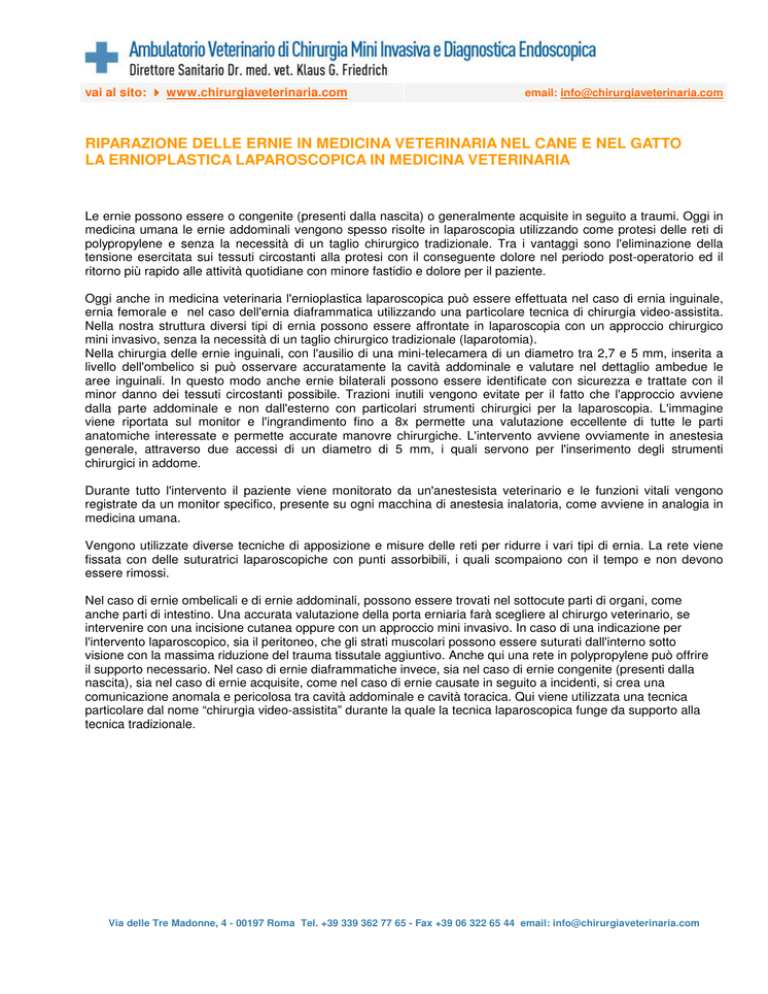 Ambulatorio Veterinario di Chirurgia Mini Invasiva e Diagnostica Endoscopica
Direttore Sanitario Dr. med. vet. Klaus G. Friedrich

vai al sito: www.chirurgiaveterinaria.com email: info@chirurgiaveterinaria.com

RIPARAZIONE DELLE ERNIE IN MEDICINA VETERINARIA NEL CANE E NEL GATTO
LA ERNIOPLASTICA LAPAROSCOPICA IN MEDICINA VETERINARIA

Le ernie possono essere o congenite (presenti dalla nascita) o generalmente acquisite in seguito a traumi. Oggi in medicina umana le ernie addominali vengono spesso risolte in laparoscopia utilizzando come protesi delle reti di polypropylene e senza la necessità di un taglio chirurgico tradizionale. Tra i vantaggi sono l'eliminazione della tensione esercitata sui tessuti circostanti alla protesi con il conseguente dolore nel periodo post-operatorio ed il ritorno più rapido alle attività quotidiane con minore fastidio e dolore per il paziente.

Oggi anche in medicina veterinaria l'ernioplastica laparoscopica può essere effettuata nel caso di ernia inguinale, ernia femorale e nel caso dell'ernia diaframmatica utilizzando una particolare tecnica di chirurgia video-assistita. Nella nostra struttura diversi tipi di ernia possono essere affrontate in laparoscopia con un approccio chirurgico mini invasivo, senza la necessità di un taglio chirurgico tradizionale (laparotomia).
Nella chirurgia delle ernie inguinali, con l'ausilio di una mini-telecamera di un diametro tra 2,7 e 5 mm, inserita a livello dell'ombelico si può osservare accuratamente la cavità addominale e valutare nel dettaglio ambedue le aree inguinali. In questo modo anche ernie bilaterali possono essere identificate con sicurezza e trattate con il minor danno dei tessuti circostanti possibile. Trazioni inutili vengono evitate per il fatto che l'approccio avviene dalla parte addominale e non dall'esterno con particolari strumenti chirurgici per la laparoscopia. L'immagine viene riportata sul monitor e l'ingrandimento fino a 8x permette una valutazione eccellente di tutte le parti anatomiche interessate e permette accurate manovre chirurgiche. L'intervento avviene ovviamente in anestesia generale, attraverso due accessi di un diametro di 5 mm, i quali servono per l'inserimento degli strumenti chirurgici in addome.

Durante tutto l'intervento il paziente viene monitorato da un'anestesista veterinario e le funzioni vitali vengono registrate da un monitor specifico, presente su ogni macchina di anestesia inalatoria, come avviene in analogia in medicina umana.

Vengono utilizzate diverse tecniche di apposizione e misure delle reti per ridurre i vari tipi di ernia. La rete viene fissata con delle suturatrici laparoscopiche con punti assorbibili, i quali scompaiono con il tempo e non devono essere rimossi.

Nel caso di ernie ombelicali e di ernie addominali, possono essere trovati nel sottocute parti di organi, come anche parti di intestino. Una accurata valutazione della porta erniaria farà scegliere al chirurgo veterinario, se intervenire con una incisione cutanea oppure con un approccio mini invasivo. In caso di una indicazione per l'intervento laparoscopico, sia il peritoneo, che gli strati muscolari possono essere suturati dall'interno sotto visione con la massima riduzione del trauma tissutale aggiuntivo. Anche qui una rete in polypropylene può offrire il supporto necessario. Nel caso di ernie diaframmatiche invece, sia nel caso di ernie congenite (presenti dalla nascita), sia nel caso di ernie acquisite, come nel caso di ernie causate in seguito a incidenti, si crea una comunicazione anomala e pericolosa tra cavità addominale e cavità toracica. Qui viene utilizzata una tecnica particolare dal nome "chirurgia video-assistita" durante la quale la tecnica laparoscopica funge da supporto alla tecnica tradizionale.

Via delle Tre Madonne, 4 - 00197 Roma Tel. +39 339 362 77 65 - Fax +39 06 322 65 44 email: info@chirurgiaveterinaria.com